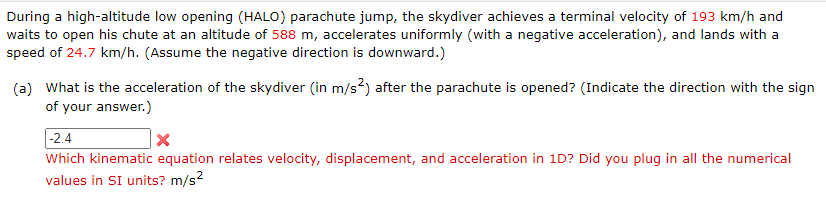 During a high-altitude low opening (HALO) parachute jump, the skydiver achieves a terminal velocity of 193 km/h and waits to open his chute at an altitude of 588 m, accelerates uniformly (with a negative acceleration), and lands with a speed of 24.7 km/h. (Assume the negative direction is downward.)

(a) What is the acceleration of the skydiver (in $m/s^2$) after the parachute is opened? (Indicate the direction with the sign of your answer.)

-2.4

Which kinematic equation relates velocity, displacement, and acceleration in 1D? Did you plug in all the numerical values in SI units? $m/s^2$